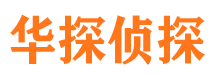 华探侦探